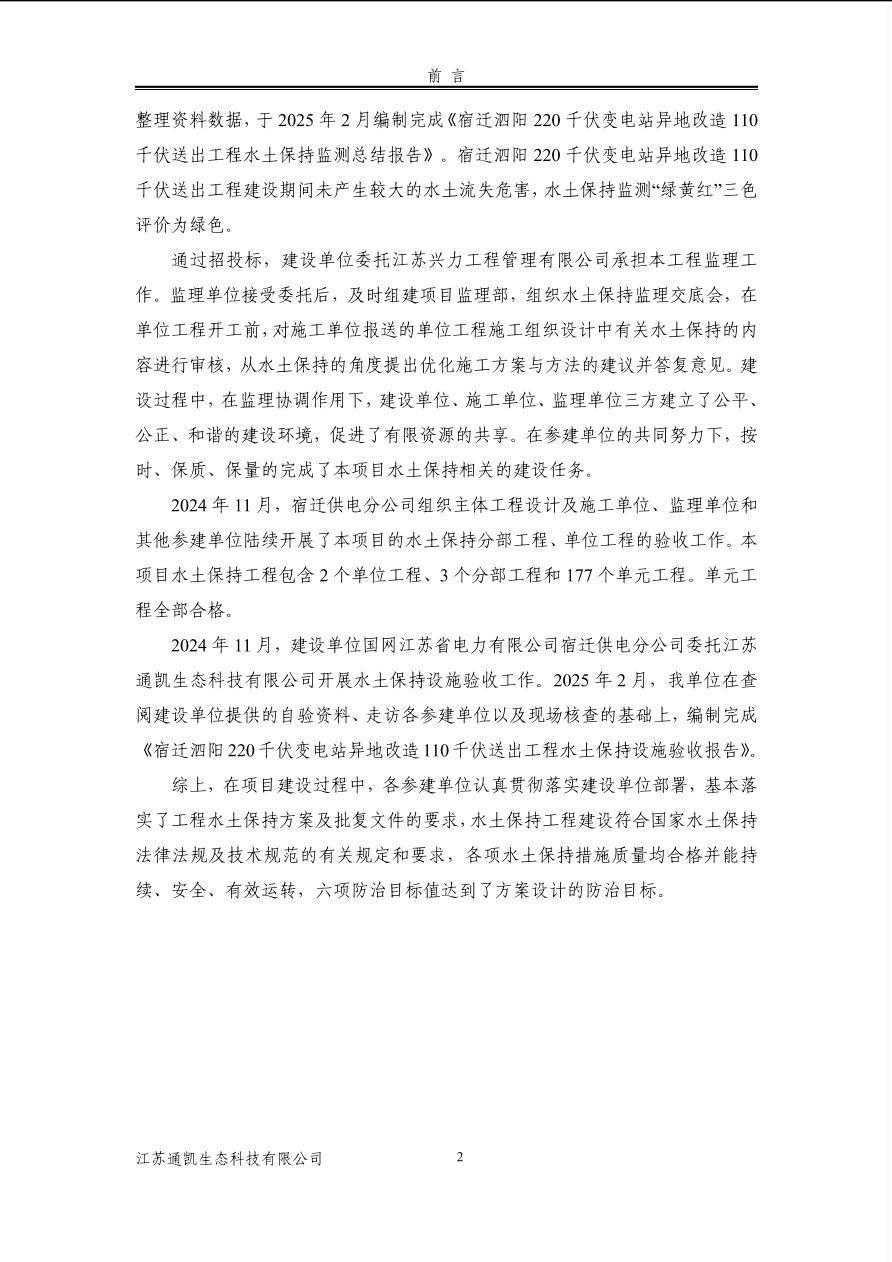 前 言

整理资料数据，于 2025 年 2 月编制完成《宿迁泗阳 220 千伏变电站异地改造 110 千伏送出工程水土保持监测总结报告》。宿迁泗阳 220 千伏变电站异地改造 110 千伏送出工程建设期间未产生较大的水土流失危害，水土保持监测“绿黄红”三色评价为绿色。

通过招投标，建设单位委托江苏兴力工程管理有限公司承担本工程监理工作。监理单位接受委托后，及时组建项目监理部，组织水土保持监理交底会，在单位工程开工前，对施工单位报送的单位工程施工组织设计中有关水土保持的内容进行审核，从水土保持的角度提出优化施工方案与方法的建议并答复意见。建设过程中，在监理协调作用下，建设单位、施工单位、监理单位三方建立了公平、公正、和谐的建设环境，促进了有限资源的共享。在参建单位的共同努力下，按时、保质、保量的完成了本项目水土保持相关的建设任务。

2024 年 11 月，宿迁供电分公司组织主体工程设计及施工单位、监理单位和其他参建单位陆续开展了本项目的水土保持分部工程、单位工程的验收工作。本项目水土保持工程包含 2 个单位工程、3 个分部工程和 177 个单元工程。单元工程全部合格。

2024 年 11 月，建设单位国网江苏省电力有限公司宿迁供电分公司委托江苏通凯生态科技有限公司开展水土保持设施验收工作。2025 年 2 月，我单位在查阅建设单位提供的自验资料、走访各参建单位以及现场核查的基础上，编制完成《宿迁泗阳 220 千伏变电站异地改造 110 千伏送出工程水土保持设施验收报告》。

综上，在项目建设过程中，各参建单位认真贯彻落实建设单位部署，基本落实了工程水土保持方案及批复文件的要求，水土保持工程建设符合国家水土保持法律法规及技术规范的有关规定和要求，各项水土保持措施质量均合格并能持续、安全、有效运转，六项防治目标值达到了方案设计的防治目标。

江苏通凯生态科技有限公司 2